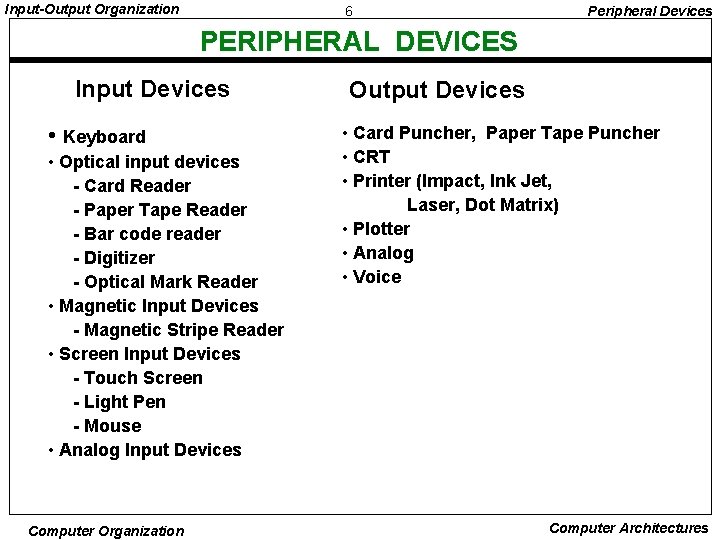 Input-Output Organization
6
Peripheral Devices

PERIPHERAL DEVICES

Input Devices

• Keyboard
• Optical input devices
- Card Reader
- Paper Tape Reader
- Bar code reader
- Digitizer
- Optical Mark Reader
• Magnetic Input Devices
- Magnetic Stripe Reader
• Screen Input Devices
- Touch Screen
- Light Pen
- Mouse
• Analog Input Devices

Output Devices

• Card Puncher, Paper Tape Puncher
• CRT
• Printer (Impact, Ink Jet, Laser, Dot Matrix)
• Plotter
• Analog
• Voice

Computer Organization
Computer Architectures